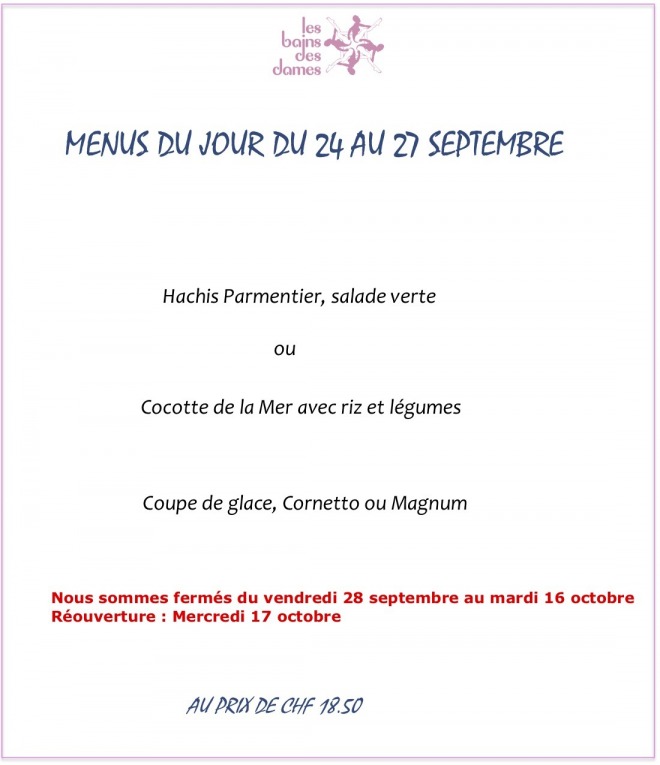 les bains des dames

MENUS DU JOUR DU 24 AU 27 SEPTEMBRE

Hachis Parmentier, salade verte

ou

Cocotte de la Mer avec riz et légumes

Coupe de glace, Cornetto ou Magnum

Nous sommes fermés du vendredi 28 septembre au mardi 16 octobre
Réouverture : Mercredi 17 octobre

AU PRIX DE CHF 18.50